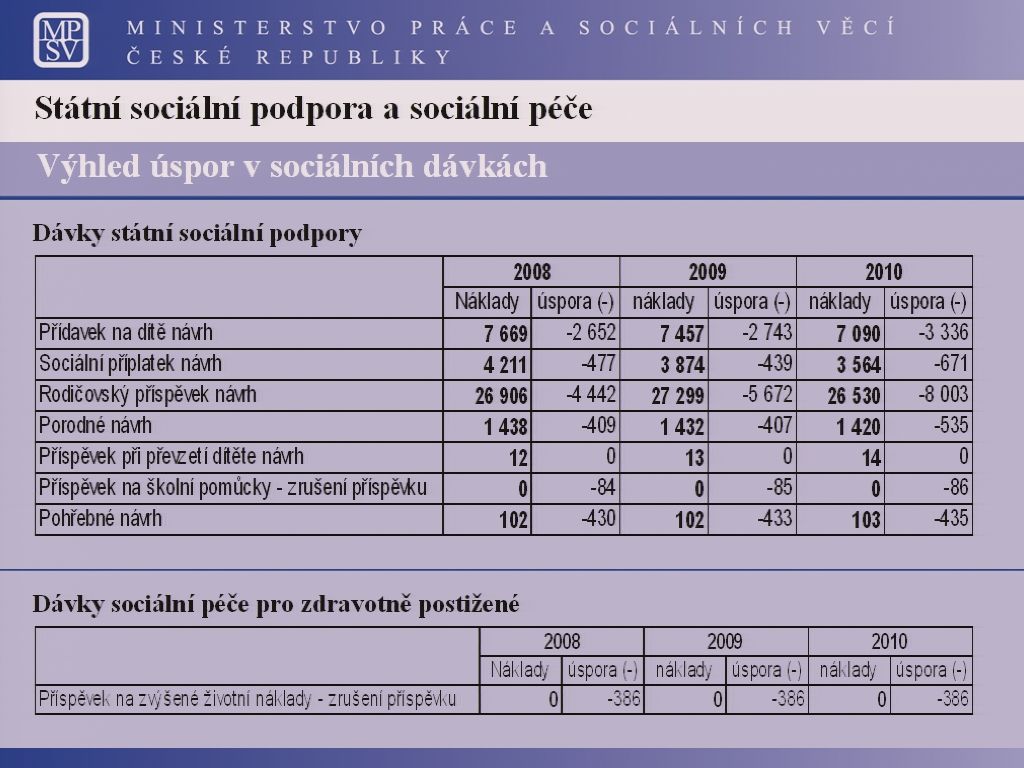 MPSV

MINISTERSTVO PRÁCE A SOCIÁLNÍCH VĚCÍ ČESKÉ REPUBLIKY

Státní sociální podpora a sociální péče

Výhled úspor v sociálních dávkách

Dávky státní sociální podpory

| | 2008 | | 2009 | | 2010 | |
|---|---|---|---|---|---|---|
| | Náklady | úspora (-) | náklady | úspora (-) | náklady | úspora (-) |
| Přídavek na dítě návrh | 7 669 | -2 652 | 7 457 | -2 743 | 7 090 | -3 336 |
| Sociální příplatek návrh | 4 211 | -477 | 3 874 | -439 | 3 564 | -671 |
| Rodičovský příspěvek návrh | 26 906 | -4 442 | 27 299 | -5 672 | 26 530 | -8 003 |
| Porodné návrh | 1 438 | -409 | 1 432 | -407 | 1 420 | -535 |
| Příspěvek při převzetí dítěte návrh | 12 | 0 | 13 | 0 | 14 | 0 |
| Příspěvek na školní pomůcky - zrušení příspěvku | 0 | -84 | 0 | -85 | 0 | -86 |
| Pohřebné návrh | 102 | -430 | 102 | -433 | 103 | -435 |

Dávky sociální péče pro zdravotně postižené

| | 2008 | | 2009 | | 2010 | |
|---|---|---|---|---|---|---|
| | Náklady | úspora (-) | náklady | úspora (-) | náklady | úspora (-) |
| Příspěvek na zvýšené životní náklady - zrušení příspěvku | 0 | -386 | 0 | -386 | 0 | -386 |